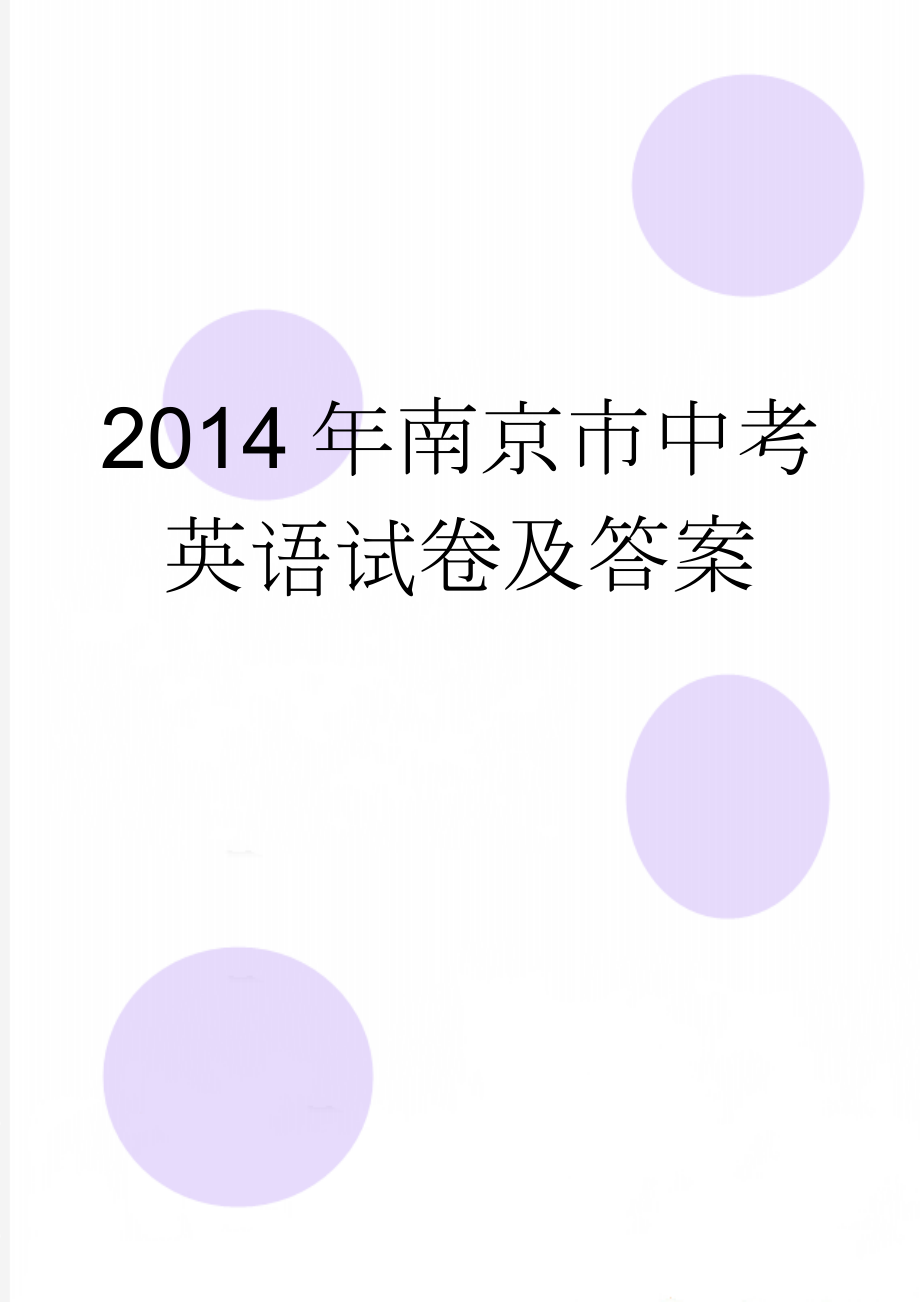 2014 年南京市中考英语试卷及答案